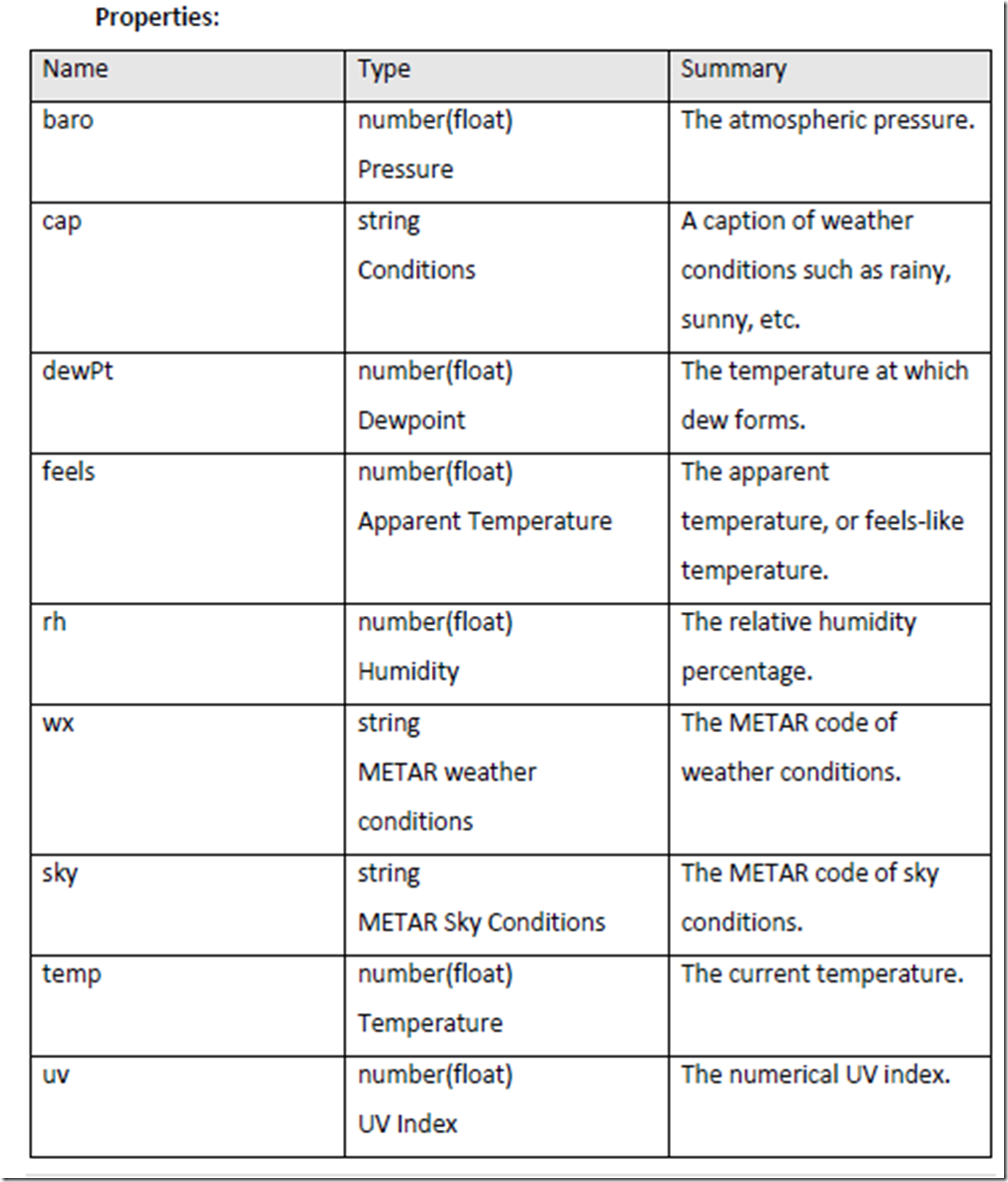 Properties:

| Name | Type | Summary |
|---|---|---|
| baro | number(float) Pressure | The atmospheric pressure. |
| cap | string Conditions | A caption of weather conditions such as rainy, sunny, etc. |
| dewPt | number(float) Dewpoint | The temperature at which dew forms. |
| feels | number(float) Apparent Temperature | The apparent temperature, or feels-like temperature. |
| rh | number(float) Humidity | The relative humidity percentage. |
| wx | string METAR weather conditions | The METAR code of weather conditions. |
| sky | string METAR Sky Conditions | The METAR code of sky conditions. |
| temp | number(float) Temperature | The current temperature. |
| uv | number(float) UV Index | The numerical UV index. |